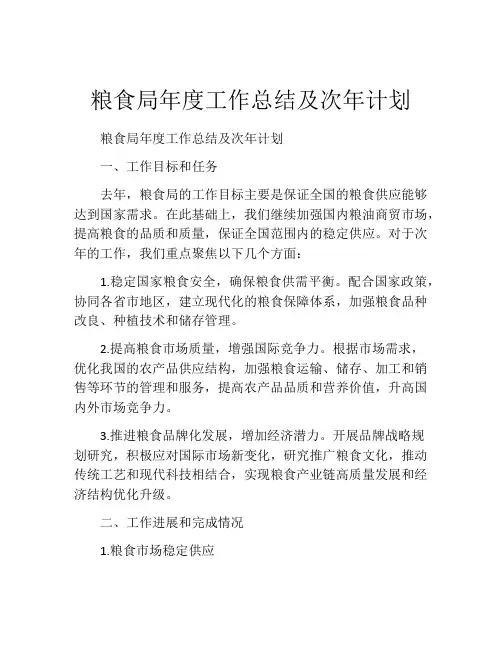 粮食局年度工作总结及次年计划

粮食局年度工作总结及次年计划

一、工作目标和任务

去年，粮食局的工作目标主要是保证全国的粮食供应能够达到国家需求。在此基础上，我们继续加强国内粮油商贸市场，提高粮食的品质和质量，保证全国范围内的稳定供应。对于次年的工作，我们重点聚焦以下几个方面：

1.稳定国家粮食安全，确保粮食供需平衡。配合国家政策，协同各省市地区，建立现代化的粮食保障体系，加强粮食品种改良、种植技术和储存管理。

2.提高粮食市场质量，增强国际竞争力。根据市场需求，优化我国的农产品供应结构，加强粮食运输、储存、加工和销售等环节的管理和服务，提高农产品品质和营养价值，升高国内外市场竞争力。

3.推进粮食品牌化发展，增加经济潜力。开展品牌战略规划研究，积极应对国际市场新变化，研究推广粮食文化，推动传统工艺和现代科技相结合，实现粮食产业链高质量发展和经济结构优化升级。

二、工作进展和完成情况

1.粮食市场稳定供应